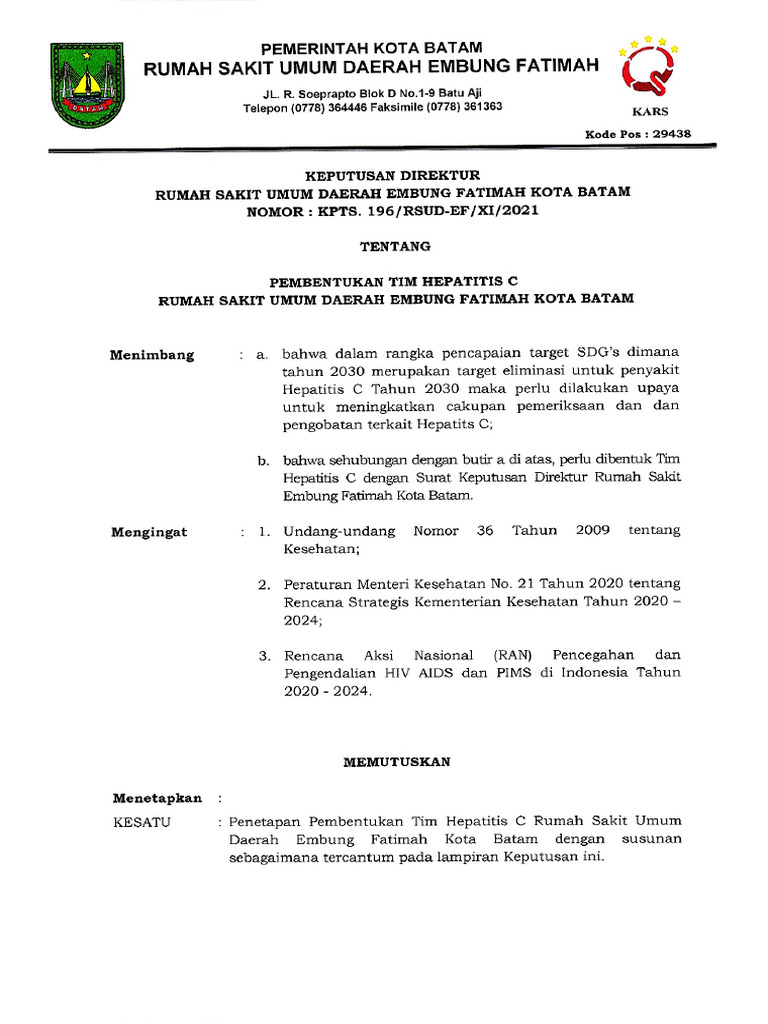 BATAM

PEMERINTAH KOTA BATAM
RUMAH SAKIT UMUM DAERAH EMBUNG FATIMAH
JL. R. Soeprapto Blok D No.1-9 Batu Aji
Telepon (0778) 364446 Faksimile (0778) 361363

KARS

Kode Pos : 29438

KEPUTUSAN DIREKTUR
RUMAH SAKIT UMUM DAERAH EMBUNG FATIMAH KOTA BATAM
NOMOR : KPTS. 196/RSUD-EF/XI/2021

TENTANG

PEMBENTUKAN TIM HEPATITIS C
RUMAH SAKIT UMUM DAERAH EMBUNG FATIMAH KOTA BATAM

Menimbang : a. bahwa dalam rangka pencapaian target SDG's dimana tahun 2030 merupakan target eliminasi untuk penyakit Hepatitis C Tahun 2030 maka perlu dilakukan upaya untuk meningkatkan cakupan pemeriksaan dan dan pengobatan terkait Hepatits C;

b. bahwa sehubungan dengan butir a di atas, perlu dibentuk Tim Hepatitis C dengan Surat Keputusan Direktur Rumah Sakit Embung Fatimah Kota Batam.

Mengingat : 1. Undang-undang Nomor 36 Tahun 2009 tentang Kesehatan;

2. Peraturan Menteri Kesehatan No. 21 Tahun 2020 tentang Rencana Strategis Kementerian Kesehatan Tahun 2020 – 2024;

3. Rencana Aksi Nasional (RAN) Pencegahan dan Pengendalian HIV AIDS dan PIMS di Indonesia Tahun 2020 - 2024.

MEMUTUSKAN

Menetapkan :

KESATU : Penetapan Pembentukan Tim Hepatitis C Rumah Sakit Umum Daerah Embung Fatimah Kota Batam dengan susunan sebagaimana tercantum pada lampiran Keputusan ini.